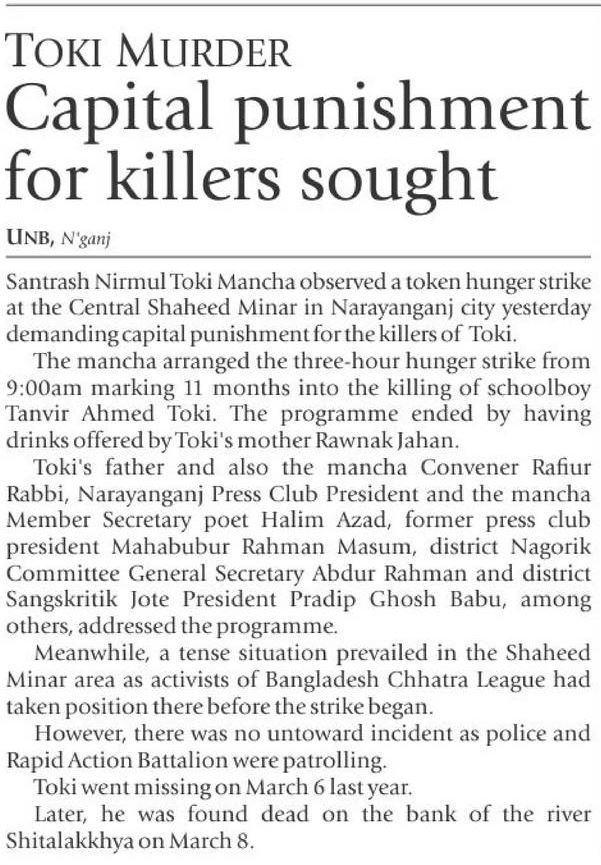 TOKI MURDER

Capital punishment for killers sought

UNB, N'ganj

Santrash Nirmul Toki Mancha observed a token hunger strike at the Central Shaheed Minar in Narayanganj city yesterday demanding capital punishment for the killers of Toki.

The mancha arranged the three-hour hunger strike from 9:00am marking 11 months into the killing of schoolboy Tanvir Ahmed Toki. The programme ended by having drinks offered by Toki's mother Rawnak Jahan.

Toki's father and also the mancha Convener Rafiur Rabbi, Narayanganj Press Club President and the mancha Member Secretary poet Halim Azad, former press club president Mahabubur Rahman Masum, district Nagorik Committee General Secretary Abdur Rahman and district Sangskritik Jote President Pradip Ghosh Babu, among others, addressed the programme.

Meanwhile, a tense situation prevailed in the Shaheed Minar area as activists of Bangladesh Chhatra League had taken position there before the strike began.

However, there was no untoward incident as police and Rapid Action Battalion were patrolling.

Toki went missing on March 6 last year.

Later, he was found dead on the bank of the river Shitalakkhya on March 8.